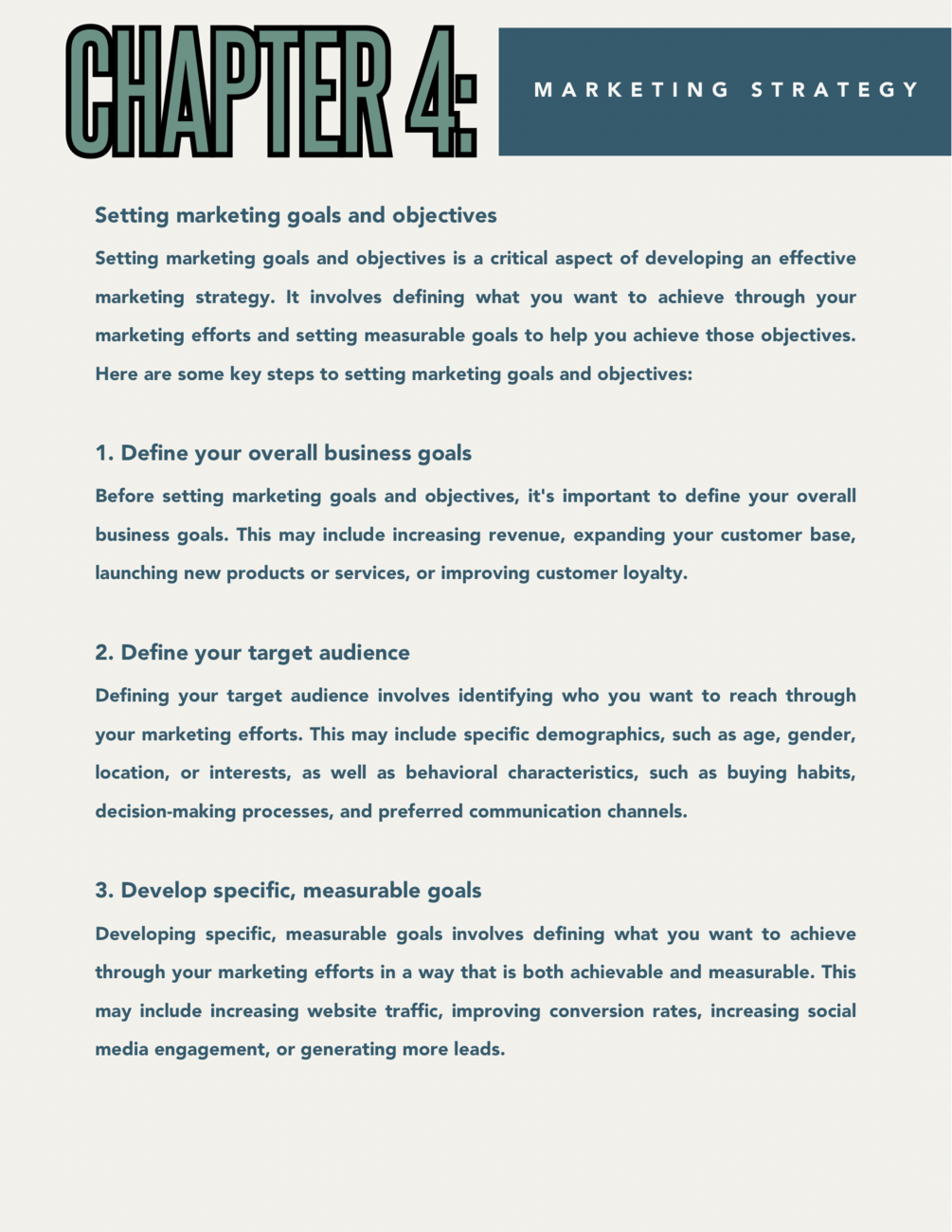 CHAPTER 4:

MARKETING STRATEGY

Setting marketing goals and objectives

Setting marketing goals and objectives is a critical aspect of developing an effective marketing strategy. It involves defining what you want to achieve through your marketing efforts and setting measurable goals to help you achieve those objectives. Here are some key steps to setting marketing goals and objectives:

1. Define your overall business goals

Before setting marketing goals and objectives, it's important to define your overall business goals. This may include increasing revenue, expanding your customer base, launching new products or services, or improving customer loyalty.

2. Define your target audience

Defining your target audience involves identifying who you want to reach through your marketing efforts. This may include specific demographics, such as age, gender, location, or interests, as well as behavioral characteristics, such as buying habits, decision-making processes, and preferred communication channels.

3. Develop specific, measurable goals

Developing specific, measurable goals involves defining what you want to achieve through your marketing efforts in a way that is both achievable and measurable. This may include increasing website traffic, improving conversion rates, increasing social media engagement, or generating more leads.